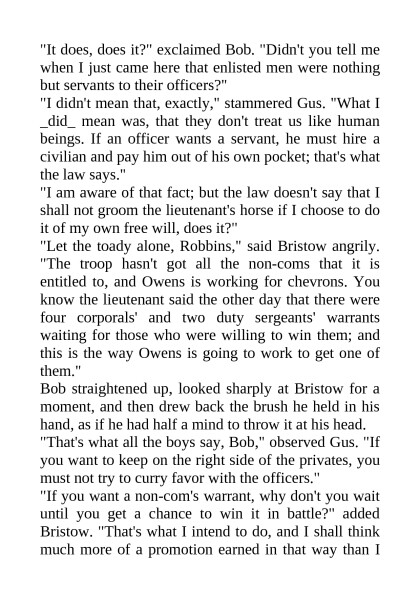 "It does, does it?" exclaimed Bob. "Didn't you tell me when I just came here that enlisted men were nothing but servants to their officers?"
"I didn't mean that, exactly," stammered Gus. "What I _did_ mean was, that they don't treat us like human beings. If an officer wants a servant, he must hire a civilian and pay him out of his own pocket; that's what the law says."
"I am aware of that fact; but the law doesn't say that I shall not groom the lieutenant's horse if I choose to do it of my own free will, does it?"
"Let the toady alone, Robbins," said Bristow angrily. "The troop hasn't got all the non-coms that it is entitled to, and Owens is working for chevrons. You know the lieutenant said the other day that there were four corporals' and two duty sergeants' warrants waiting for those who were willing to win them; and this is the way Owens is going to work to get one of them."
Bob straightened up, looked sharply at Bristow for a moment, and then drew back the brush he held in his hand, as if he had half a mind to throw it at his head.
"That's what all the boys say, Bob," observed Gus. "If you want to keep on the right side of the privates, you must not try to curry favor with the officers."
"If you want a non-com's warrant, why don't you wait until you get a chance to win it in battle?" added Bristow. "That's what I intend to do, and I shall think much more of a promotion earned in that way than I